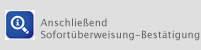 Anschließend Sofortüberweisung-Bestätigung